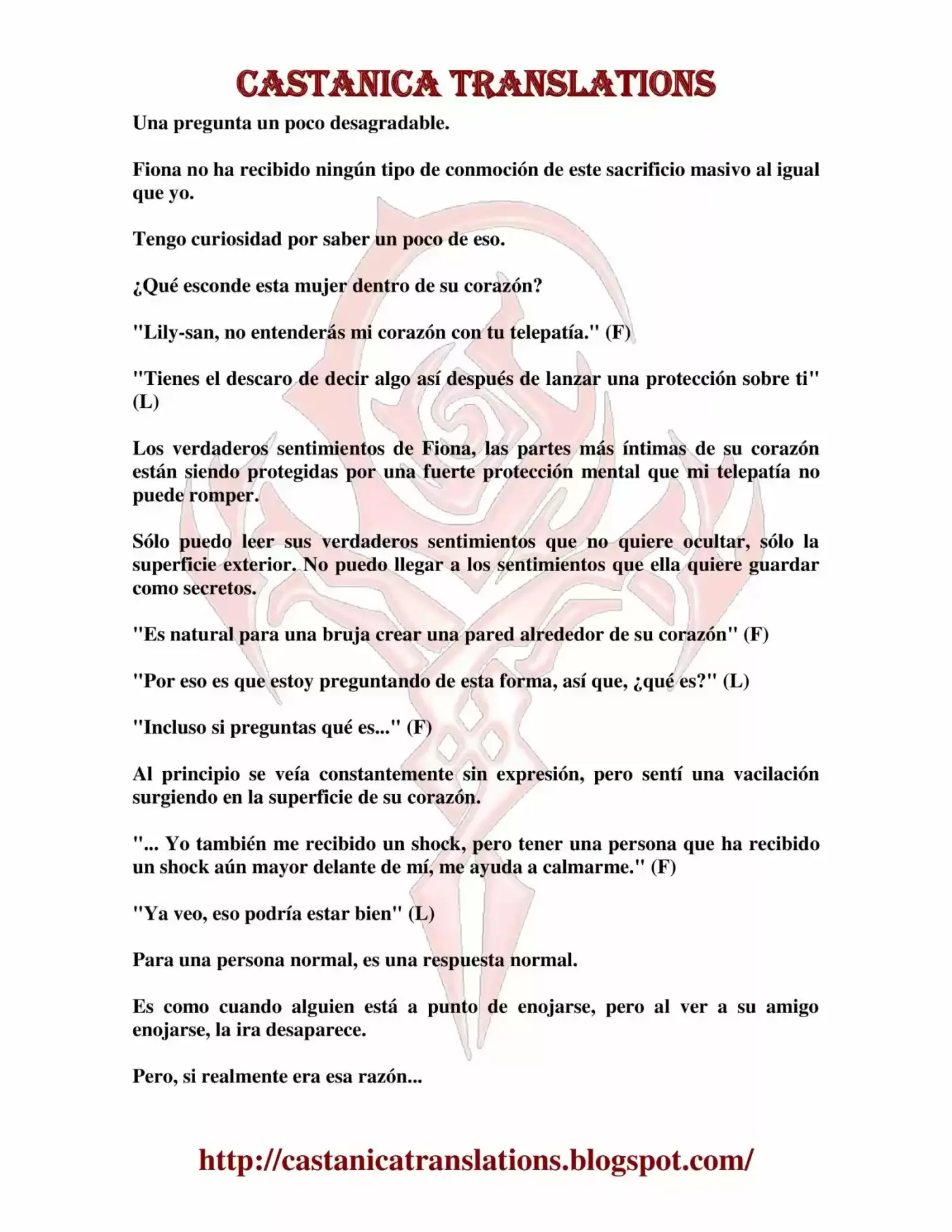 CASTANICA TRANSLATIONS

Una pregunta un poco desagradable.

Fiona no ha recibido ningún tipo de conmoción de este sacrificio masivo al igual que yo.

Tengo curiosidad por saber un poco de eso.

¿Qué esconde esta mujer dentro de su corazón?

"Lily-san, no entenderás mi corazón con tu telepatía." (F)

"Tienes el descaro de decir algo así después de lanzar una protección sobre ti" (L)

Los verdaderos sentimientos de Fiona, las partes más íntimas de su corazón están siendo protegidas por una fuerte protección mental que mi telepatía no puede romper.

Sólo puedo leer sus verdaderos sentimientos que no quiere ocultar, sólo la superficie exterior. No puedo llegar a los sentimientos que ella quiere guardar como secretos.

"Es natural para una bruja crear una pared alrededor de su corazón" (F)

"Por eso es que estoy preguntando de esta forma, así que, ¿qué es?" (L)

"Incluso si preguntas qué es..." (F)

Al principio se veía constantemente sin expresión, pero sentí una vacilación surgiendo en la superficie de su corazón.

"... Yo también me recibido un shock, pero tener una persona que ha recibido un shock aún mayor delante de mí, me ayuda a calmarme." (F)

"Ya veo, eso podría estar bien" (L)

Para una persona normal, es una respuesta normal.

Es como cuando alguien está a punto de enojarse, pero al ver a su amigo enojarse, la ira desaparece.

Pero, si realmente era esa razón...

http://castanicatranslations.blogspot.com/